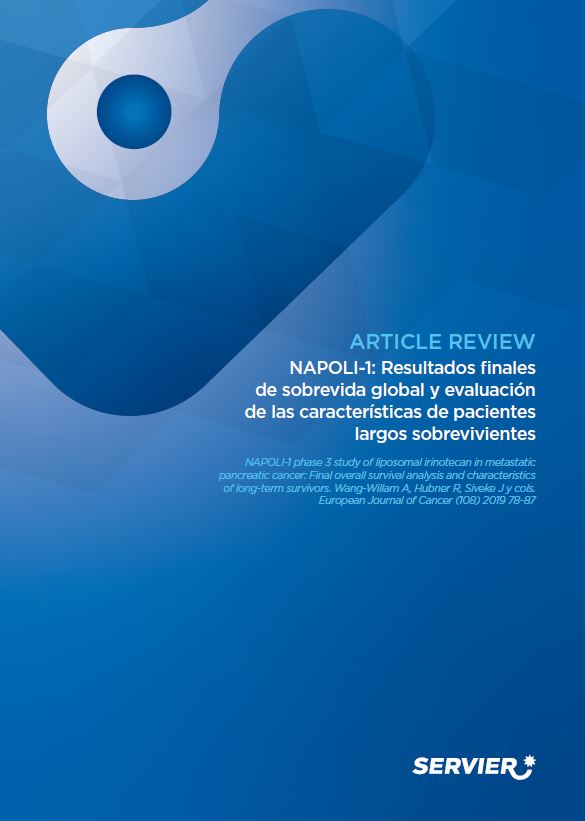 ARTICLE REVIEW

NAPOLI-1: Resultados finales de sobrevida global y evaluación de las características de pacientes largos sobrevivientes

NAPOLI-1 phase 3 study of liposomal irinotecan in metastatic pancreatic cancer: Final overall survival analysis and characteristics of long-term survivors. Wang-Willam A, Hubner R, Siveke J y cols. European Journal of Cancer (108) 2019 78-87

SERVIER